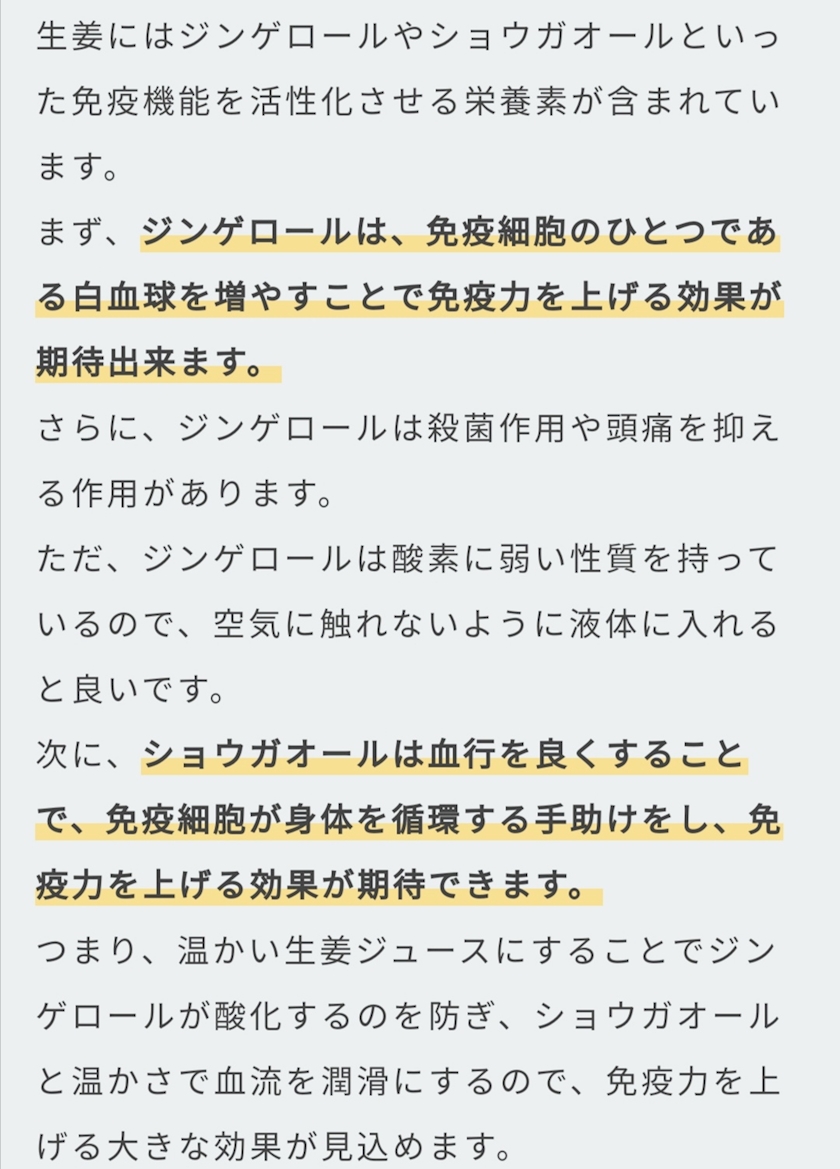 生姜にはジンゲロールやショウガオールといった免疫機能を活性化させる栄養素が含まれています。

まず、ジンゲロールは、免疫細胞のひとつである白血球を増やすことで免疫力を上げる効果が期待出来ます。

さらに、ジンゲロールは殺菌作用や頭痛を抑える作用があります。

ただ、ジンゲロールは酸素に弱い性質を持っているので、空気に触れないように液体に入れると良いです。

次に、ショウガオールは血行を良くすることで、免疫細胞が身体を循環する手助けをし、免疫力を上げる効果が期待できます。

つまり、温かい生姜ジュースにすることでジンゲロールが酸化するのを防ぎ、ショウガオールと温かさで血流を潤滑にするので、免疫力を上げる大きな効果が見込めます。